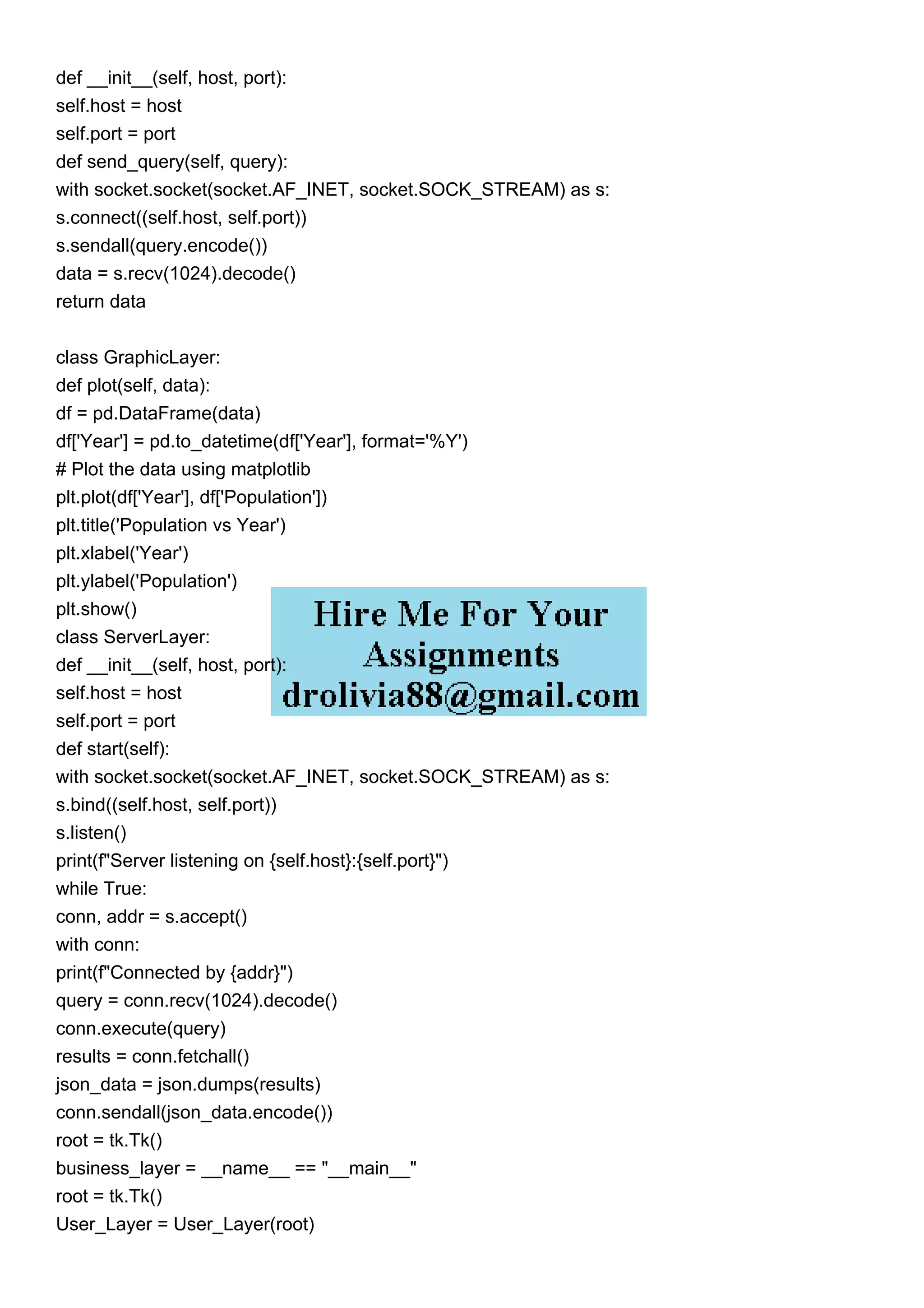 def __init__(self, host, port):
self.host = host
self.port = port
def send_query(self, query):
with socket.socket(socket.AF_INET, socket.SOCK_STREAM) as s:
s.connect((self.host, self.port))
s.sendall(query.encode())
data = s.recv(1024).decode()
return data

class GraphicLayer:
def plot(self, data):
df = pd.DataFrame(data)
df['Year'] = pd.to_datetime(df['Year'], format='%Y')
# Plot the data using matplotlib
plt.plot(df['Year'], df['Population'])
plt.title('Population vs Year')
plt.xlabel('Year')
plt.ylabel('Population')
plt.show()
class ServerLayer:
def __init__(self, host, port):
self.host = host
self.port = port
def start(self):
with socket.socket(socket.AF_INET, socket.SOCK_STREAM) as s:
s.bind((self.host, self.port))
s.listen()
print(f"Server listening on {self.host}:{self.port}")
while True:
conn, addr = s.accept()
with conn:
print(f"Connected by {addr}")
query = conn.recv(1024).decode()
conn.execute(query)
results = conn.fetchall()
json_data = json.dumps(results)
conn.sendall(json_data.encode())
root = tk.Tk()
business_layer = __name__ == "__main__"
root = tk.Tk()
User_Layer = User_Layer(root)

Hire Me For Your Assignments
drolivia88@gmail.com